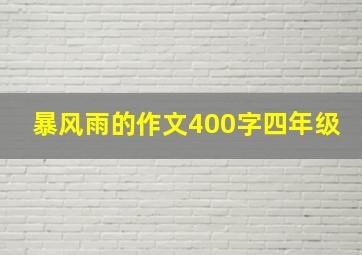 暴风雨的作文400字四年级